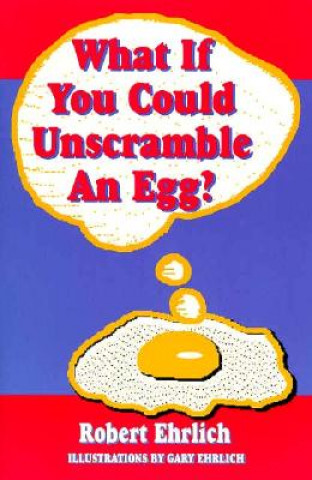 What If You Could Unscramble An Egg?

Robert Ehrlich

ILLUSTRATIONS BY GARY EHRLICH